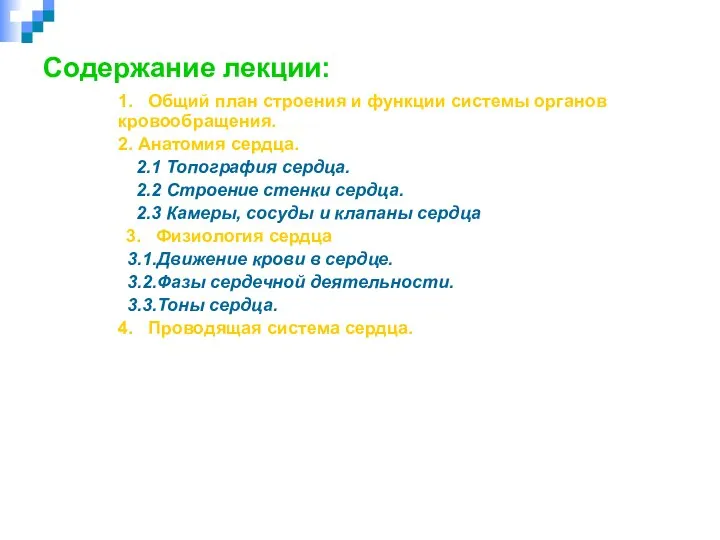 Содержание лекции:

1. Общий план строения и функции системы органов кровообращения.

2. Анатомия сердца.

2.1 Топография сердца.

2.2 Строение стенки сердца.

2.3 Камеры, сосуды и клапаны сердца

3. Физиология сердца

3.1.Движение крови в сердце.

3.2.Фазы сердечной деятельности.

3.3.Тоны сердца.

4. Проводящая система сердца.